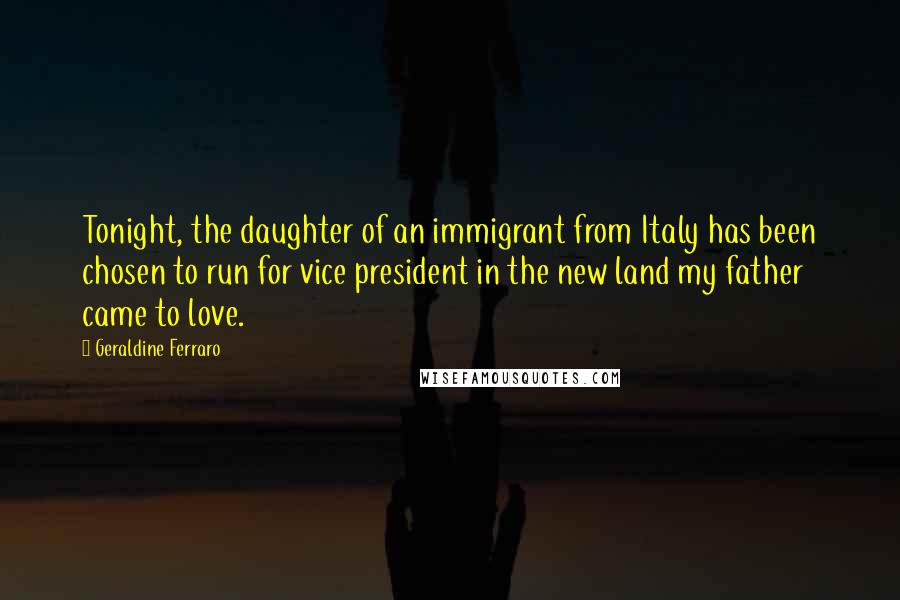 Tonight, the daughter of an immigrant from Italy has been chosen to run for vice president in the new land my father came to love.

Geraldine Ferraro

WISEFAMOUSQUOTES.COM